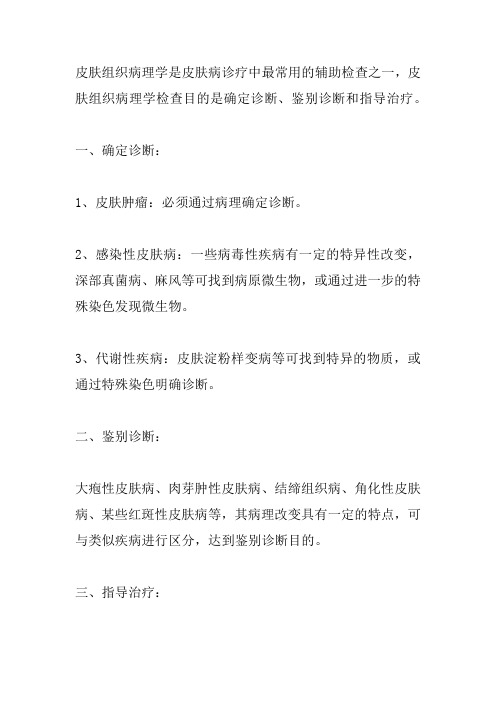 皮肤组织病理学是皮肤病诊疗中最常用的辅助检查之一，皮肤组织病理学检查目的是确定诊断、鉴别诊断和指导治疗。

一、确定诊断：

1、皮肤肿瘤：必须通过病理确定诊断。

2、感染性皮肤病：一些病毒性疾病有一定的特异性改变，深部真菌病、麻风等可找到病原微生物，或通过进一步的特殊染色发现微生物。

3、代谢性疾病：皮肤淀粉样变病等可找到特异的物质，或通过特殊染色明确诊断。

二、鉴别诊断：

大疱性皮肤病、肉芽肿性皮肤病、结缔组织病、角化性皮肤病、某些红斑性皮肤病等，其病理改变具有一定的特点，可与类似疾病进行区分，达到鉴别诊断目的。

三、指导治疗：